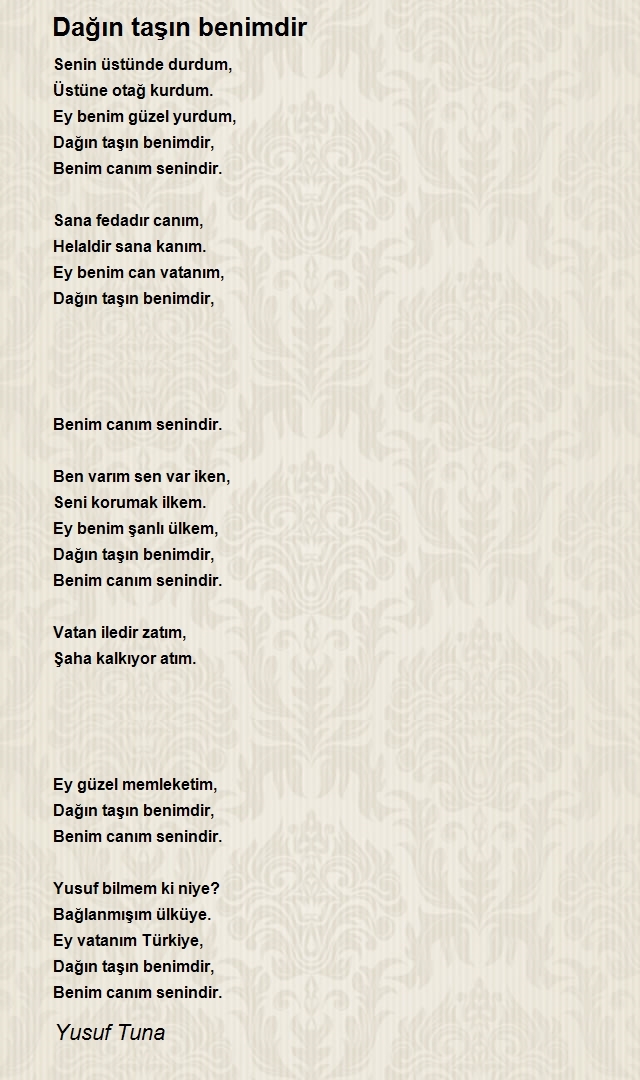 Dağın taşın benimdir

Senin üstünde durdum,
Üstüne otağ kurdum.
Ey benim güzel yurdum,
Dağın taşın benimdir,
Benim canım senindir.

Sana fedadır canım,
Helaldir sana kanım.
Ey benim can vatanım,
Dağın taşın benimdir,

Benim canım senindir.

Ben varım sen var iken,
Seni korumak ilkem.
Ey benim şanlı ülkem,
Dağın taşın benimdir,
Benim canım senindir.

Vatan iledir zatım,
Şaha kalkıyor atım.

Ey güzel memleketim,
Dağın taşın benimdir,
Benim canım senindir.

Yusuf bilmem ki niye?
Bağlanmışım ülküye.
Ey vatanım Türkiye,
Dağın taşın benimdir,
Benim canım senindir.

Yusuf Tuna